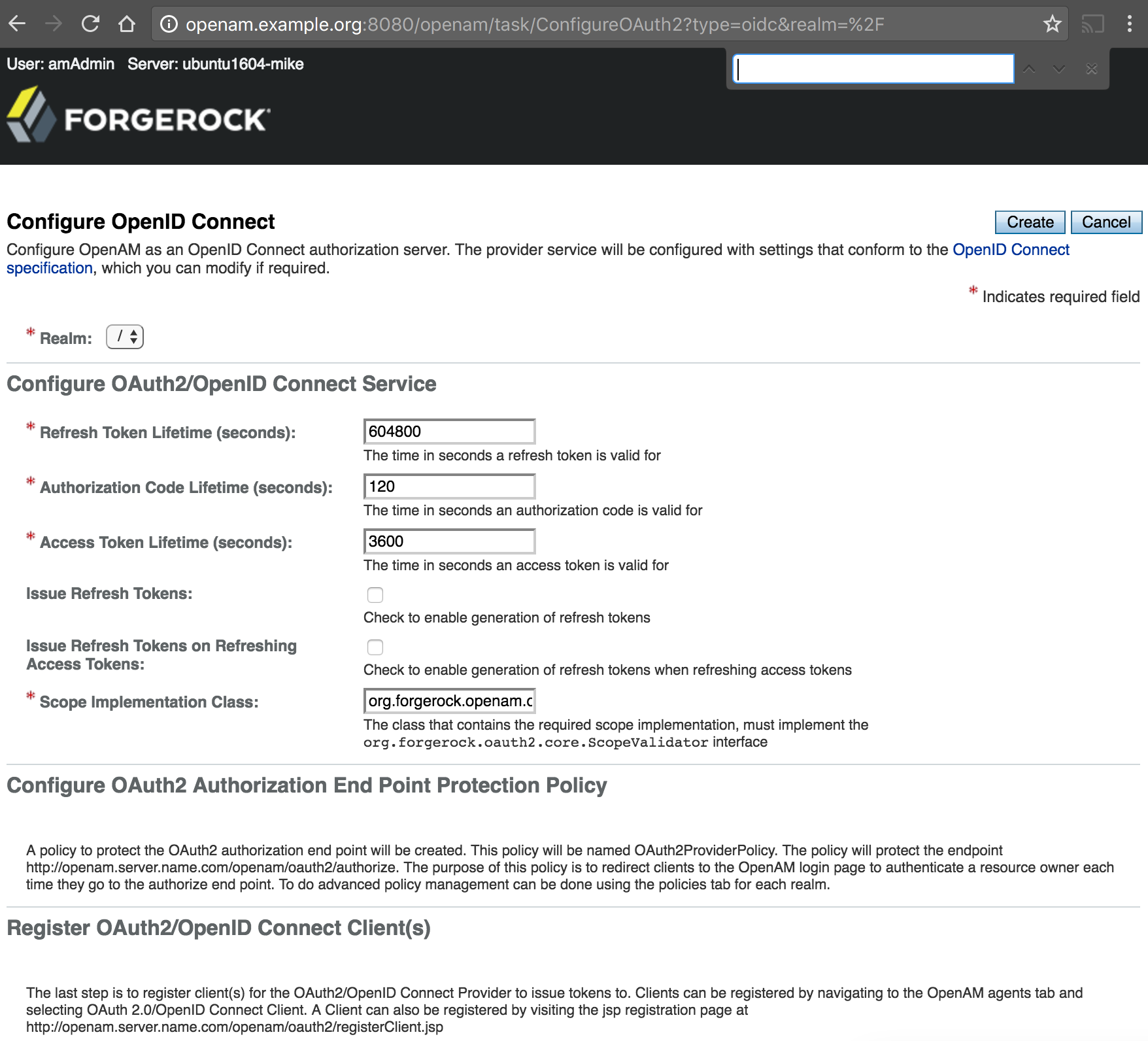 openam.example.org:8080/openam/task/ConfigureOAuth2?type=oidc&realm=%2F

User: amAdmin Server: ubuntu1604-mike

FORGEROCK

Configure OpenID Connect

Create Cancel

Configure OpenAM as an OpenID Connect authorization server. The provider service will be configured with settings that conform to the OpenID Connect specification, which you can modify if required.

* Indicates required field

* Realm: /

Configure OAuth2/OpenID Connect Service

* Refresh Token Lifetime (seconds): 604800
The time in seconds a refresh token is valid for

* Authorization Code Lifetime (seconds): 120
The time in seconds an authorization code is valid for

* Access Token Lifetime (seconds): 3600
The time in seconds an access token is valid for

Issue Refresh Tokens:
Check to enable generation of refresh tokens

Issue Refresh Tokens on Refreshing Access Tokens:
Check to enable generation of refresh tokens when refreshing access tokens

* Scope Implementation Class: org.forgerock.openam.c
The class that contains the required scope implementation, must implement the org.forgerock.oauth2.core.ScopeValidator interface

Configure OAuth2 Authorization End Point Protection Policy

A policy to protect the OAuth2 authorization end point will be created. This policy will be named OAuth2ProviderPolicy. The policy will protect the endpoint http://openam.server.name.com/openam/oauth2/authorize. The purpose of this policy is to redirect clients to the OpenAM login page to authenticate a resource owner each time they go to the authorize end point. To do advanced policy management can be done using the policies tab for each realm.

Register OAuth2/OpenID Connect Client(s)

The last step is to register client(s) for the OAuth2/OpenID Connect Provider to issue tokens to. Clients can be registered by navigating to the OpenAM agents tab and selecting OAuth 2.0/OpenID Connect Client. A Client can also be registered by visiting the jsp registration page at http://openam.server.name.com/openam/oauth2/registerClient.jsp